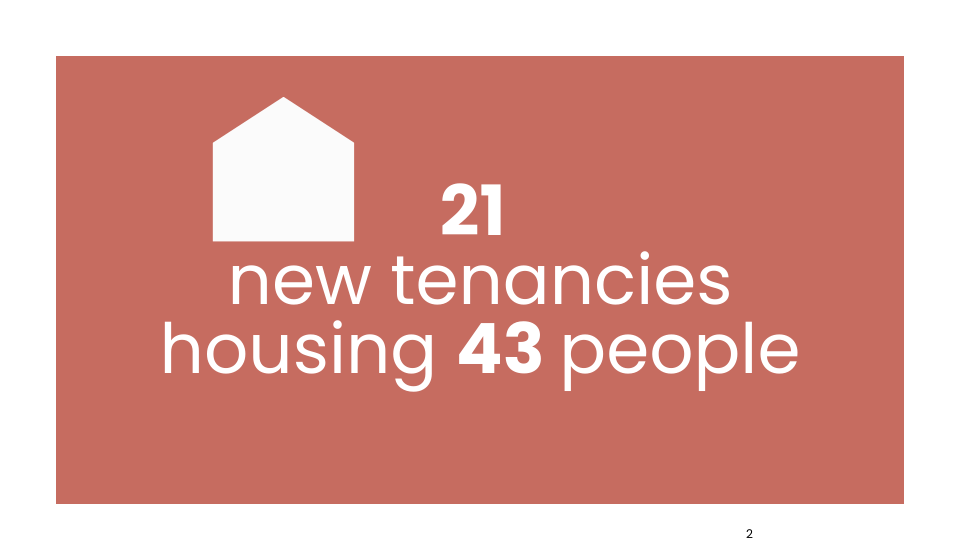 21
new tenancies
housing 43 people

2